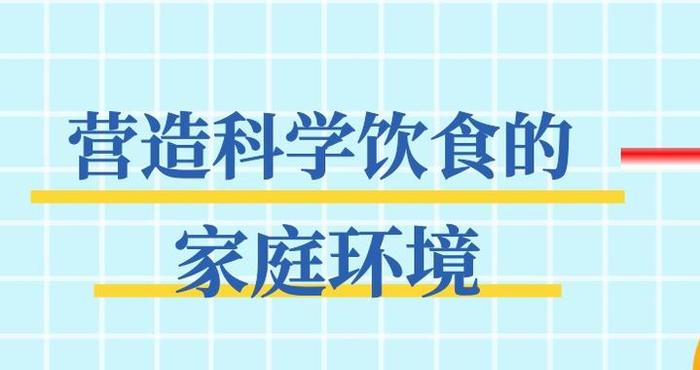 营造科学饮食的
家庭环境